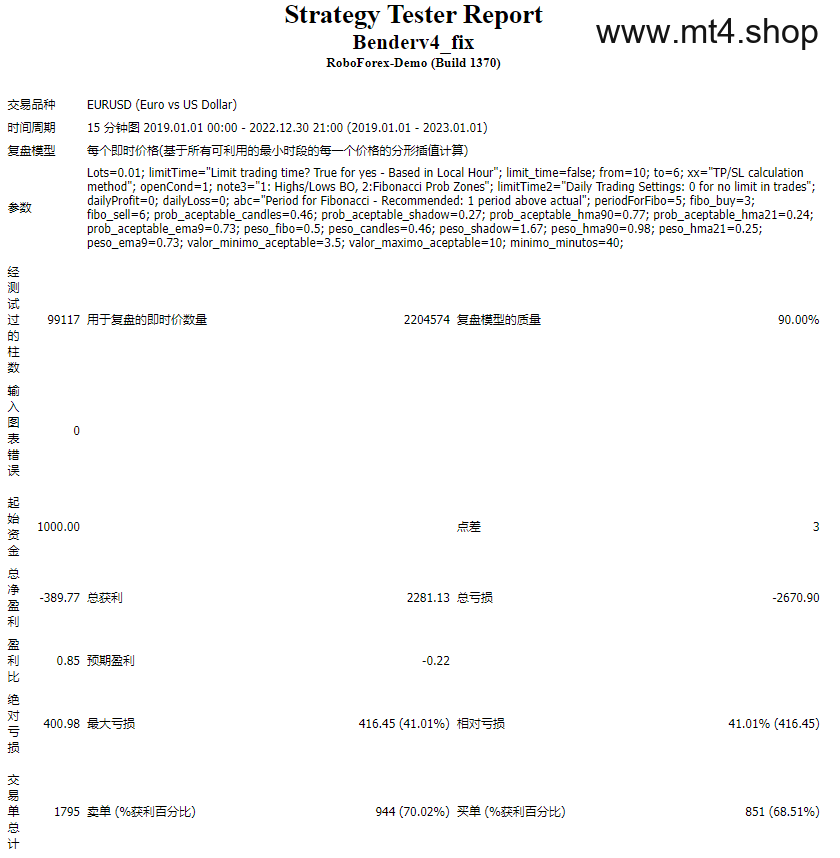 Strategy Tester Report
Benderv4_fix
RoboForex-Demo (Build 1370)

www.mt4.shop

| | | | | | |
|---|---|---|---|---|---|
| 交易品种 | EURUSD (Euro vs US Dollar) | | | | |
| 时间周期 | 15 分钟图 2019.01.01 00:00 - 2022.12.30 21:00 (2019.01.01 - 2023.01.01) | | | | |
| 复盘模型 | 每个即时价格(基于所有可利用的最小时段的每一个价格的分形插值计算) | | | | |
| 参数 | Lots=0.01; limitTime="Limit trading time? True for yes - Based in Local Hour"; limit_time=false; from=10; to=6; xx="TP/SL calculation method"; openCond=1; note3="1: Highs/Lows BO, 2:Fibonacci Prob Zones"; limitTime2="Daily Trading Settings: 0 for no limit in trades"; dailyProfit=0; dailyLoss=0; abc="Period for Fibonacci - Recommended: 1 period above actual"; periodForFibo=5; fibo_buy=3; fibo_sell=6; prob_aceptable_candles=0.46; prob_aceptable_shadow=0.27; prob_aceptable_hma90=0.77; prob_aceptable_hma21=0.24; prob_aceptable_ema9=0.73; peso_fibo=0.5; peso_candles=0.46; peso_shadow=1.67; peso_hma90=0.98; peso_hma21=0.25; peso_ema9=0.73; valor_minimo_aceptable=3.5; valor_maximo_aceptable=10; minimo_minutos=40; | | | | |
| 经测试过的柱数 | 99117 | 用于复盘的即时价数量 | 2204574 | 复盘模型的质量 | 90.00% |
| 输入图表错误 | 0 | | | | |
| 起始资金 | 1000.00 | | | 点差 | 3 |
| 总净盈利 | -389.77 | 总获利 | 2281.13 | 总亏损 | -2670.90 |
| 盈利比 | 0.85 | 预期盈利 | -0.22 | | |
| 绝对亏损 | 400.98 | 最大亏损 | 416.45 (41.01%) | 相对亏损 | 41.01% (416.45) |
| 交易单总计 | 1795 | 卖单 (%获利百分比) | 944 (70.02%) | 买单 (%获利百分比) | 851 (68.51%) |